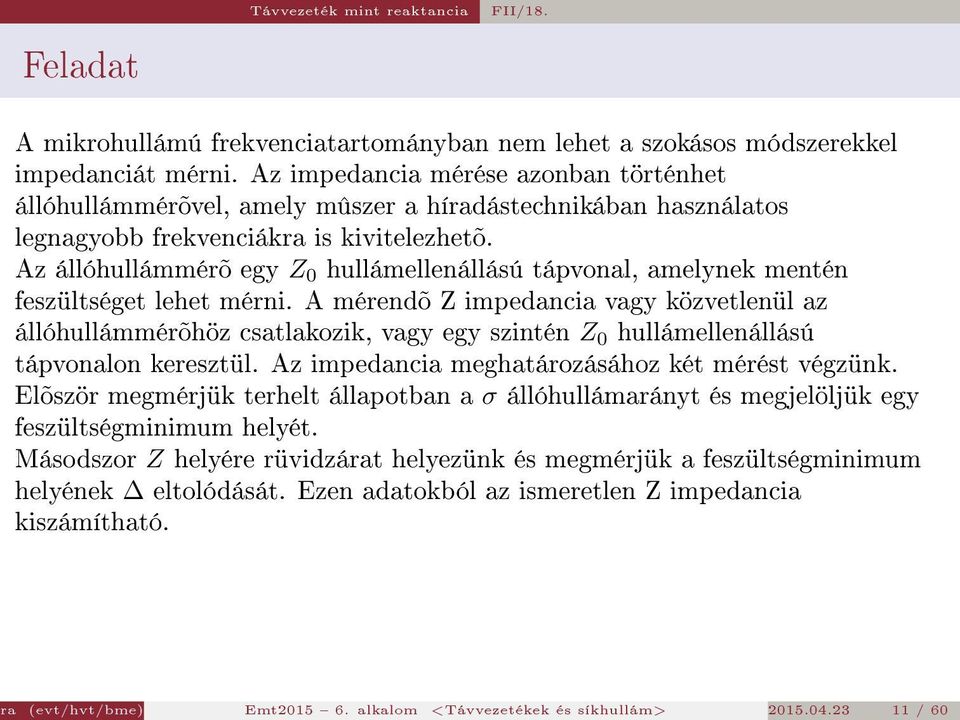 Távvezeték mint reaktancia FII/18.

Feladat

A mikrohullámú frekvenciatartományban nem lehet a szokásos módszerekkel impedanciát mérni. Az impedancia mérése azonban történhet állóhullámmérõvel, amely mûszer a híradástechnikában használatos legnagyobb frekvenciákra is kivitelezhetõ.
Az állóhullámmérõ egy $Z_0$ hullámellenállású tápvonal, amelynek mentén feszültséget lehet mérni. A mérendõ Z impedancia vagy közvetlenül az állóhullámmérõhöz csatlakozik, vagy egy szintén $Z_0$ hullámellenállású tápvonalon keresztül. Az impedancia meghatározásához két mérést végzünk.
Elõször megmérjük terhelt állapotban a $\sigma$ állóhullámarányt és megjelöljük egy feszültségminimum helyét.
Másodszor $Z$ helyére rüvidzárat helyezünk és megmérjük a feszültségminimum helyének $\Delta$ eltolódását. Ezen adatokból az ismeretlen Z impedancia kiszámítható.

ra (evt/hvt/bme) Emt2015 – 6. alkalom <Távvezetékek és síkhullám> 2015.04.23 11 / 60